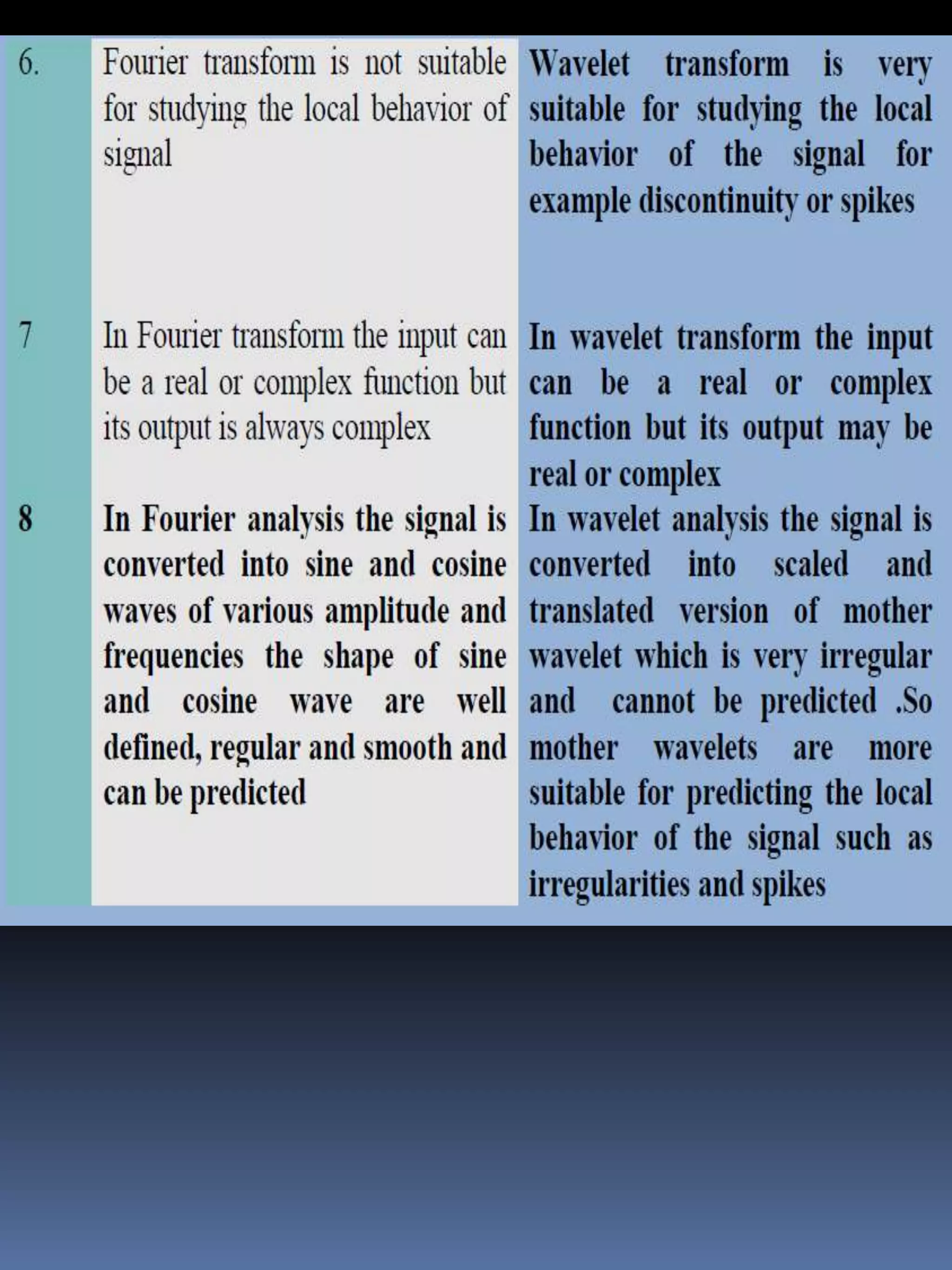 | | | |
|---|---|---|
| 6. | Fourier transform is not suitable for studying the local behavior of signal | Wavelet transform is very suitable for studying the local behavior of the signal for example discontinuity or spikes |
| 7 | In Fourier transform the input can be a real or complex function but its output is always complex | In wavelet transform the input can be a real or complex function but its output may be real or complex |
| 8 | In Fourier analysis the signal is converted into sine and cosine waves of various amplitude and frequencies the shape of sine and cosine wave are well defined, regular and smooth and can be predicted | In wavelet analysis the signal is converted into scaled and translated version of mother wavelet which is very irregular and cannot be predicted .So mother wavelets are more suitable for predicting the local behavior of the signal such as irregularities and spikes |